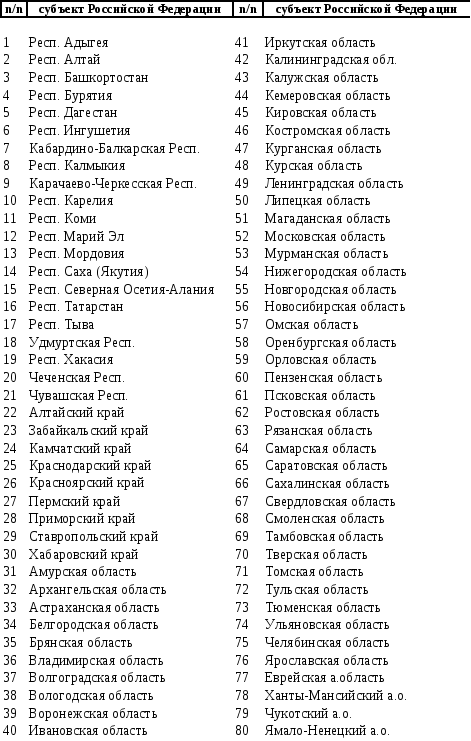 | п/п | субъект Российской Федерации | п/п | субъект Российской Федерации |
|---|---|---|---|
| 1 | Респ. Адыгея | 41 | Иркутская область |
| 2 | Респ. Алтай | 42 | Калининградская обл. |
| 3 | Респ. Башкортостан | 43 | Калужская область |
| 4 | Респ. Бурятия | 44 | Кемеровская область |
| 5 | Респ. Дагестан | 45 | Кировская область |
| 6 | Респ. Ингушетия | 46 | Костромская область |
| 7 | Кабардино-Балкарская Респ. | 47 | Курганская область |
| 8 | Респ. Калмыкия | 48 | Курская область |
| 9 | Карачаево-Черкесская Респ. | 49 | Ленинградская область |
| 10 | Респ. Карелия | 50 | Липецкая область |
| 11 | Респ. Коми | 51 | Магаданская область |
| 12 | Респ. Марий Эл | 52 | Московская область |
| 13 | Респ. Мордовия | 53 | Мурманская область |
| 14 | Респ. Саха (Якутия) | 54 | Нижегородская область |
| 15 | Респ. Северная Осетия-Алания | 55 | Новгородская область |
| 16 | Респ. Татарстан | 56 | Новосибирская область |
| 17 | Респ. Тыва | 57 | Омская область |
| 18 | Удмуртская Респ. | 58 | Оренбургская область |
| 19 | Респ. Хакасия | 59 | Орловская область |
| 20 | Чеченская Респ. | 60 | Пензенская область |
| 21 | Чувашская Респ. | 61 | Псковская область |
| 22 | Алтайский край | 62 | Ростовская область |
| 23 | Забайкальский край | 63 | Рязанская область |
| 24 | Камчатский край | 64 | Самарская область |
| 25 | Краснодарский край | 65 | Саратовская область |
| 26 | Красноярский край | 66 | Сахалинская область |
| 27 | Пермский край | 67 | Свердловская область |
| 28 | Приморский край | 68 | Смоленская область |
| 29 | Ставропольский край | 69 | Тамбовская область |
| 30 | Хабаровский край | 70 | Тверская область |
| 31 | Амурская область | 71 | Томская область |
| 32 | Архангельская область | 72 | Тульская область |
| 33 | Астраханская область | 73 | Тюменская область |
| 34 | Белгородская область | 74 | Ульяновская область |
| 35 | Брянская область | 75 | Челябинская область |
| 36 | Владимирская область | 76 | Ярославская область |
| 37 | Волгоградская область | 77 | Еврейская а.область |
| 38 | Вологодская область | 78 | Ханты-Мансийский а.о. |
| 39 | Воронежская область | 79 | Чукотский а.о. |
| 40 | Ивановская область | 80 | Ямало-Ненецкий а.о. |